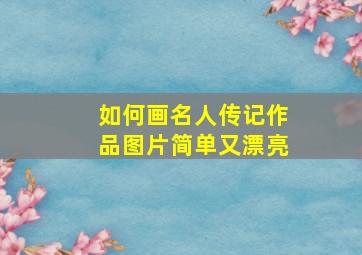 如何画名人传记作品图片简单又漂亮